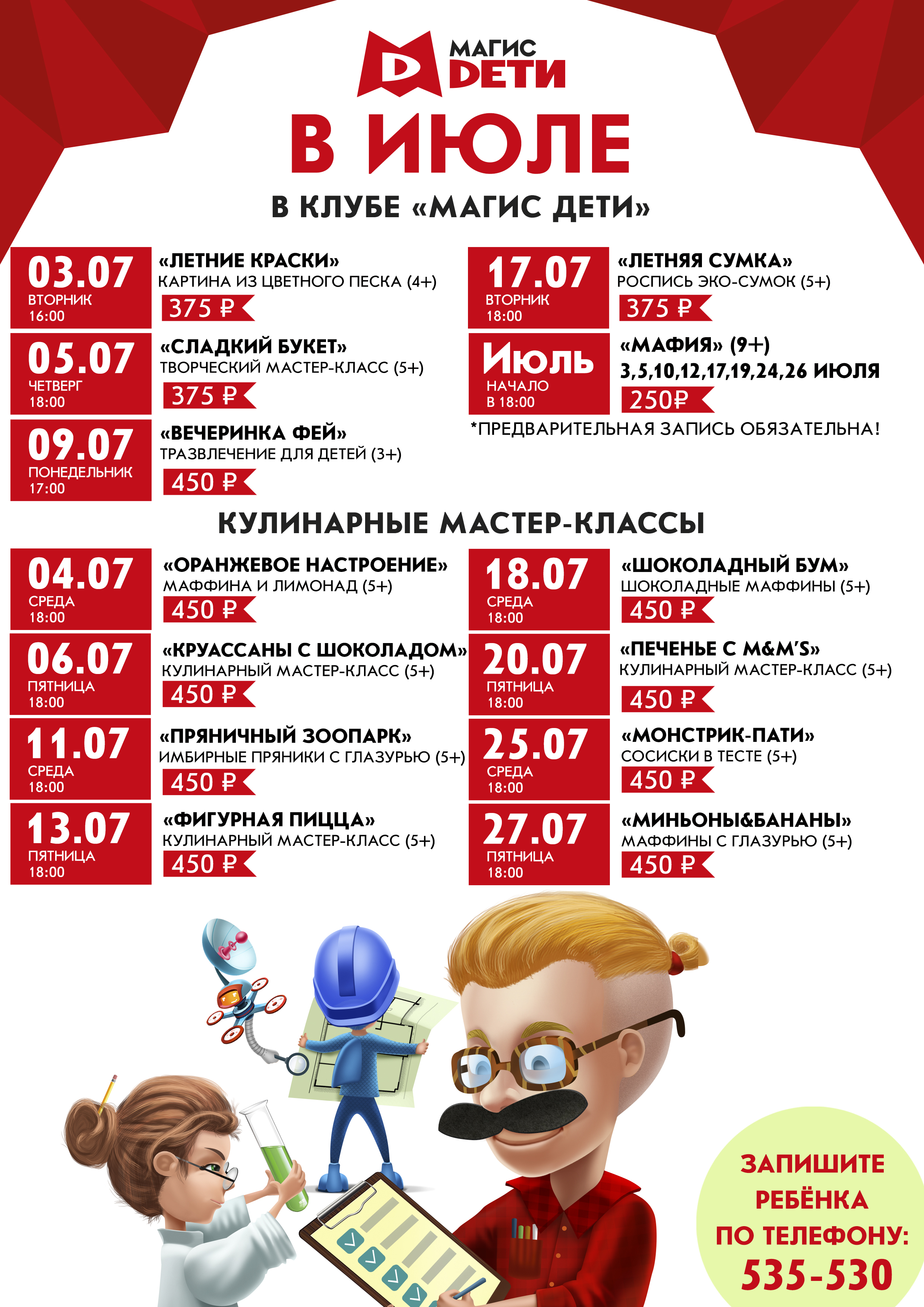 МАГИС ДЕТИ

В ИЮЛЕ

В КЛУБЕ «МАГИС ДЕТИ»

03.07
ВТОРНИК
16:00
«ЛЕТНИЕ КРАСКИ»
КАРТИНА ИЗ ЦВЕТНОГО ПЕСКА (4+)
375 ₽

05.07
ЧЕТВЕРГ
18:00
«СЛАДКИЙ БУКЕТ»
ТВОРЧЕСКИЙ МАСТЕР-КЛАСС (5+)
375 ₽

09.07
ПОНЕДЕЛЬНИК
17:00
«ВЕЧЕРИНКА ФЕЙ»
ТРАЗВЛЕЧЕНИЕ ДЛЯ ДЕТЕЙ (3+)
450 ₽

17.07
ВТОРНИК
18:00
«ЛЕТНЯЯ СУМКА»
РОСПИСЬ ЭКО-СУМОК (5+)
375 ₽

Июль
НАЧАЛО
В 18:00
«МАФИЯ» (9+)
3,5,10,12,17,19,24,26 ИЮЛЯ
250₽

*ПРЕДВАРИТЕЛЬНАЯ ЗАПИСЬ ОБЯЗАТЕЛЬНА!

КУЛИНАРНЫЕ МАСТЕР-КЛАССЫ

04.07
СРЕДА
18:00
«ОРАНЖЕВОЕ НАСТРОЕНИЕ»
МАФФИНА И ЛИМОНАД (5+)
450 ₽

06.07
ПЯТНИЦА
18:00
«КРУАССАНЫ С ШОКОЛАДОМ»
КУЛИНАРНЫЙ МАСТЕР-КЛАСС (5+)
450 ₽

11.07
СРЕДА
18:00
«ПРЯНИЧНЫЙ ЗООПАРК»
ИМБИРНЫЕ ПРЯНИКИ С ГЛАЗУРЬЮ (5+)
450 ₽

13.07
ПЯТНИЦА
18:00
«ФИГУРНАЯ ПИЦЦА»
КУЛИНАРНЫЙ МАСТЕР-КЛАСС (5+)
450 ₽

18.07
СРЕДА
18:00
«ШОКОЛАДНЫЙ БУМ»
ШОКОЛАДНЫЕ МАФФИНЫ (5+)
450 ₽

20.07
ПЯТНИЦА
18:00
«ПЕЧЕНЬЕ С M&M'S»
КУЛИНАРНЫЙ МАСТЕР-КЛАСС (5+)
450 ₽

25.07
СРЕДА
18:00
«МОНСТРИК-ПАТИ»
СОСИСКИ В ТЕСТЕ (5+)
450 ₽

27.07
ПЯТНИЦА
18:00
«МИНЬОНЫ&БАНАНЫ»
МАФФИНЫ С ГЛАЗУРЬЮ (5+)
450 ₽

ЗАПИШИТЕ РЕБЁНКА ПО ТЕЛЕФОНУ:
535-530